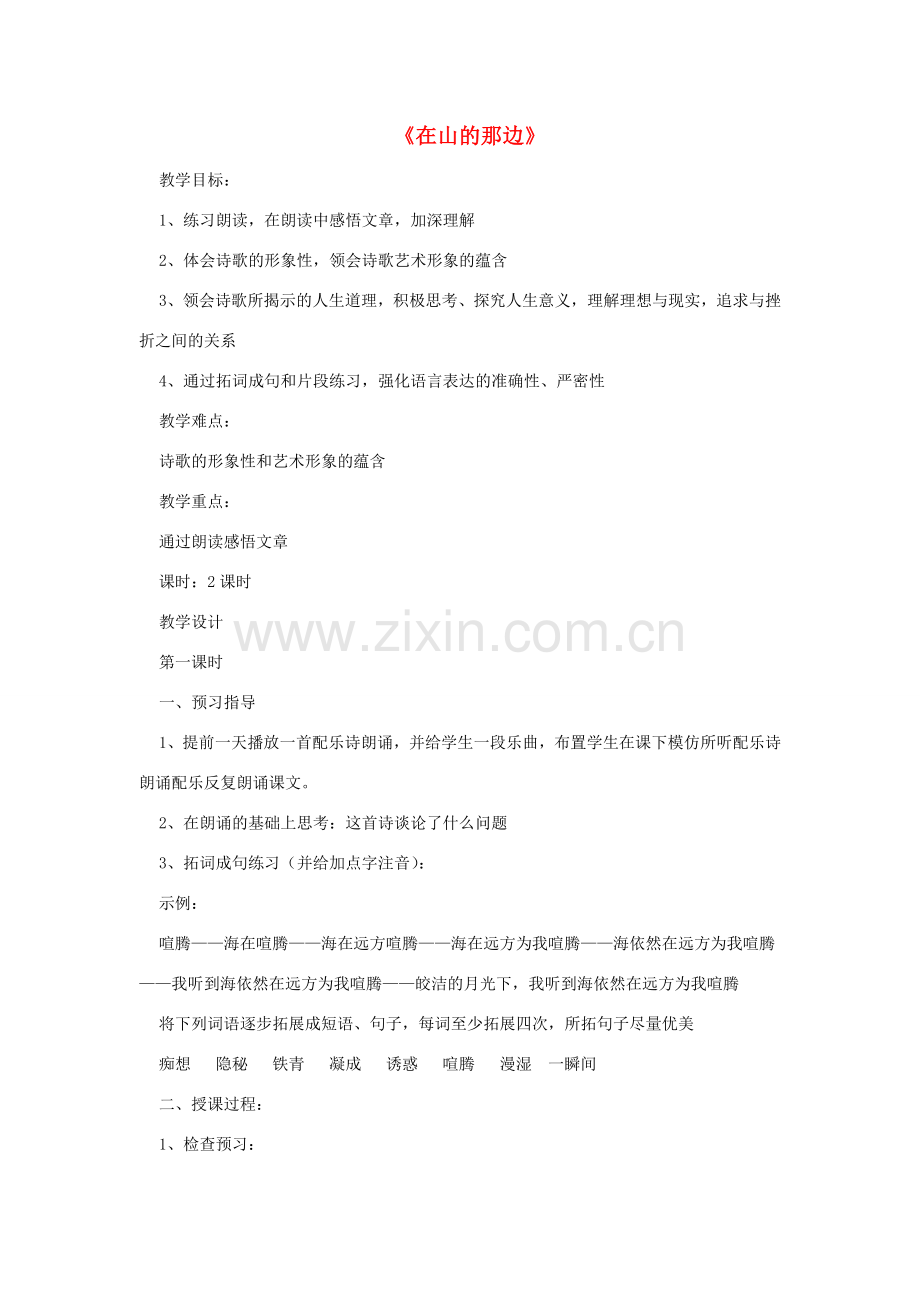 《在山的那边》

教学目标：

1、练习朗读，在朗读中感悟文章，加深理解

2、体会诗歌的形象性，领会诗歌艺术形象的蕴含

3、领会诗歌所揭示的人生道理，积极思考、探究人生意义，理解理想与现实，追求与挫折之间的关系

4、通过拓词成句和片段练习，强化语言表达的准确性、严密性

教学难点：

诗歌的形象性和艺术形象的蕴含

教学重点：

通过朗读感悟文章

课时：2 课时

教学设计

www.zixin.com.cn

第一课时

一、预习指导

1、提前一天播放一首配乐诗朗诵，并给学生一段乐曲，布置学生在课下模仿所听配乐诗朗诵配乐反复朗诵课文。

2、在朗诵的基础上思考：这首诗谈论了什么问题

3、拓词成句练习（并给加点字注音）：

示例：

喧腾——海在喧腾——海在远方喧腾——海在远方为我喧腾——海依然在远方为我喧腾——我听到海依然在远方为我喧腾——皎洁的月光下，我听到海依然在远方为我喧腾

将下列词语逐步拓展成短语、句子，每词至少拓展四次，所拓句子尽量优美

痴想　隐秘　铁青　凝成　诱惑　喧腾　漫湿　一瞬间

二、授课过程：

1、检查预习：